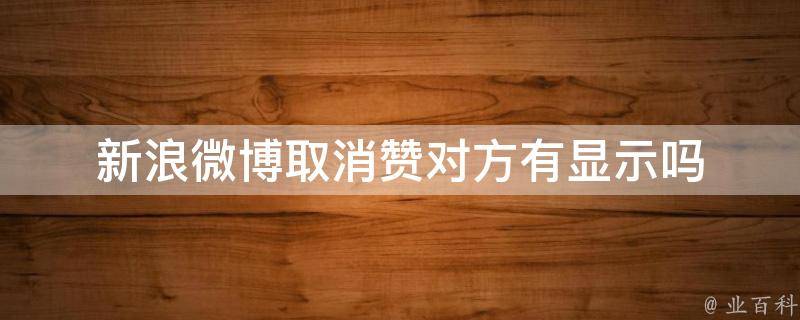 新浪微博取消赞对方有显示吗

@ 业百科